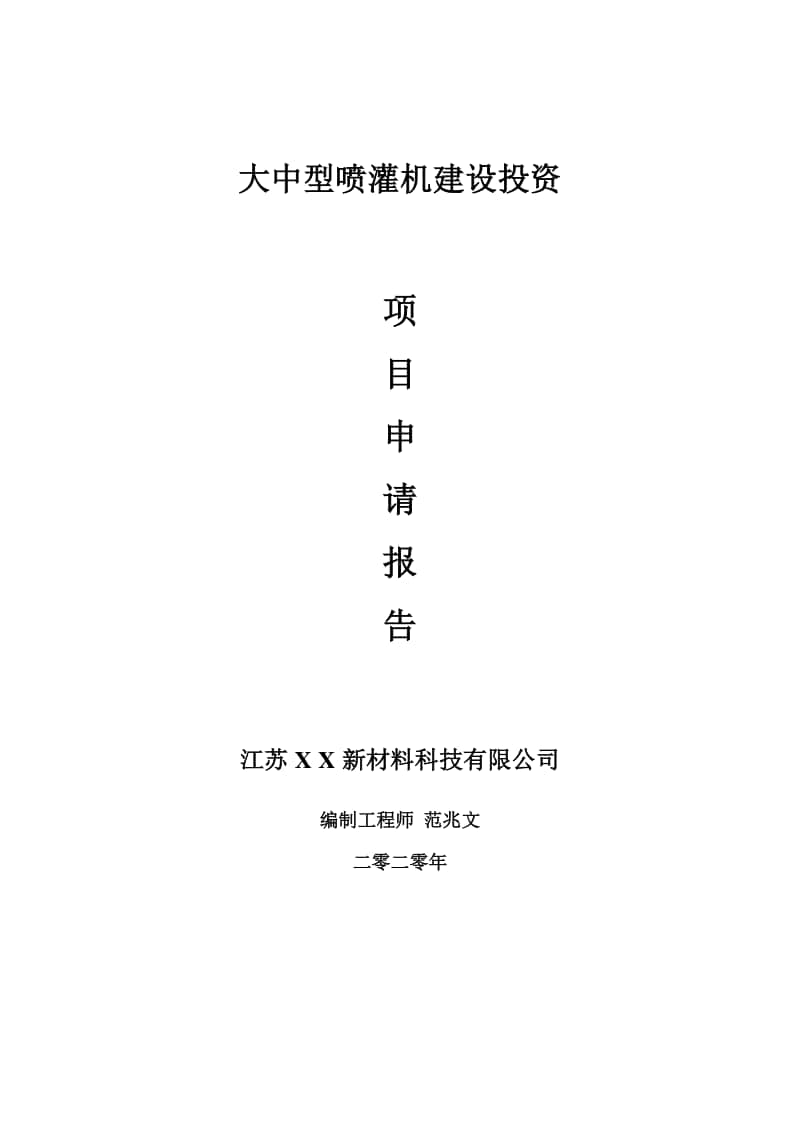 大中型喷灌机建设投资

项

目

申

请

报

告

江苏 X X 新材料科技有限公司

编制工程师 范兆文

二零二零年